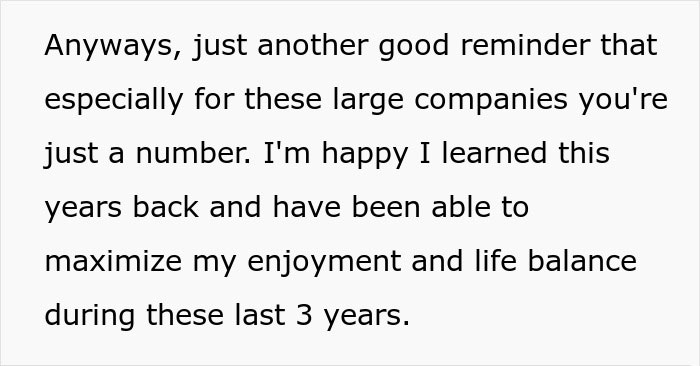 Anyways, just another good reminder that especially for these large companies you're just a number. I'm happy I learned this years back and have been able to maximize my enjoyment and life balance during these last 3 years.